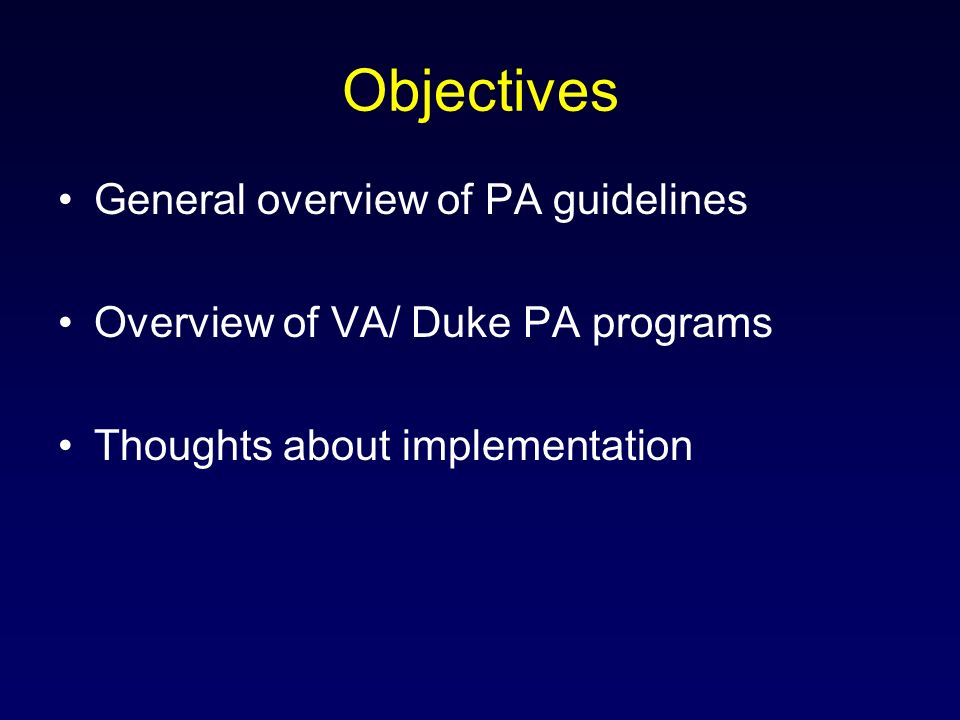 Objectives

• General overview of PA guidelines

• Overview of VA/ Duke PA programs

• Thoughts about implementation